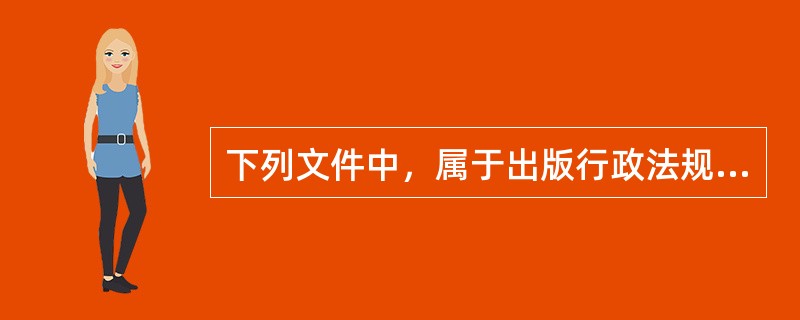 下列文件中，属于出版行政法规...